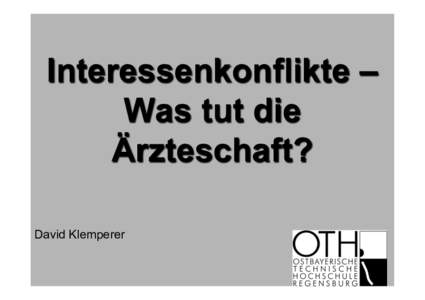 Interessenkonflikte – Was tut die Ärzteschaft?

David Klemperer

OTH

OSTBAYERISCHE
TECHNISCHE
HOCHSCHULE
REGENSBURG